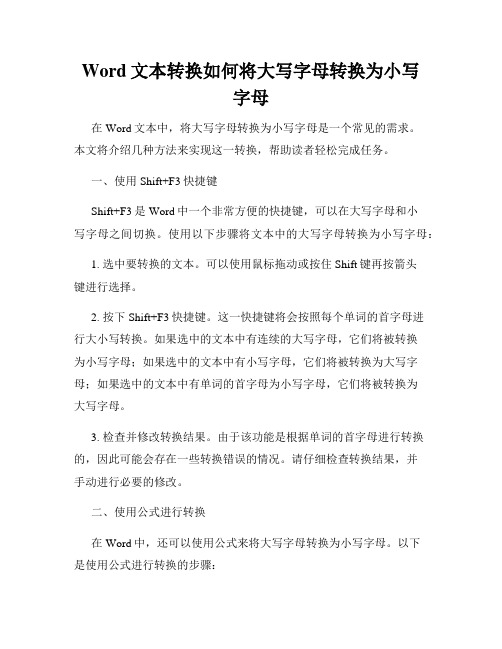 Word 文本转换如何将大写字母转换为小写字母

在 Word 文本中，将大写字母转换为小写字母是一个常见的需求。本文将介绍几种方法来实现这一转换，帮助读者轻松完成任务。

一、使用 Shift+F3 快捷键

Shift+F3 是 Word 中一个非常方便的快捷键，可以在大写字母和小写字母之间切换。使用以下步骤将文本中的大写字母转换为小写字母：

1. 选中要转换的文本。可以使用鼠标拖动或按住 Shift 键再按箭头键进行选择。

2. 按下 Shift+F3 快捷键。这一快捷键将会按照每个单词的首字母进行大小写转换。如果选中的文本中有连续的大写字母，它们将被转换为小写字母；如果选中的文本中有小写字母，它们将被转换为大写字母；如果选中的文本中有单词的首字母为小写字母，它们将被转换为大写字母。

3. 检查并修改转换结果。由于该功能是根据单词的首字母进行转换的，因此可能会存在一些转换错误的情况。请仔细检查转换结果，并手动进行必要的修改。

二、使用公式进行转换

在 Word 中，还可以使用公式来将大写字母转换为小写字母。以下是使用公式进行转换的步骤：